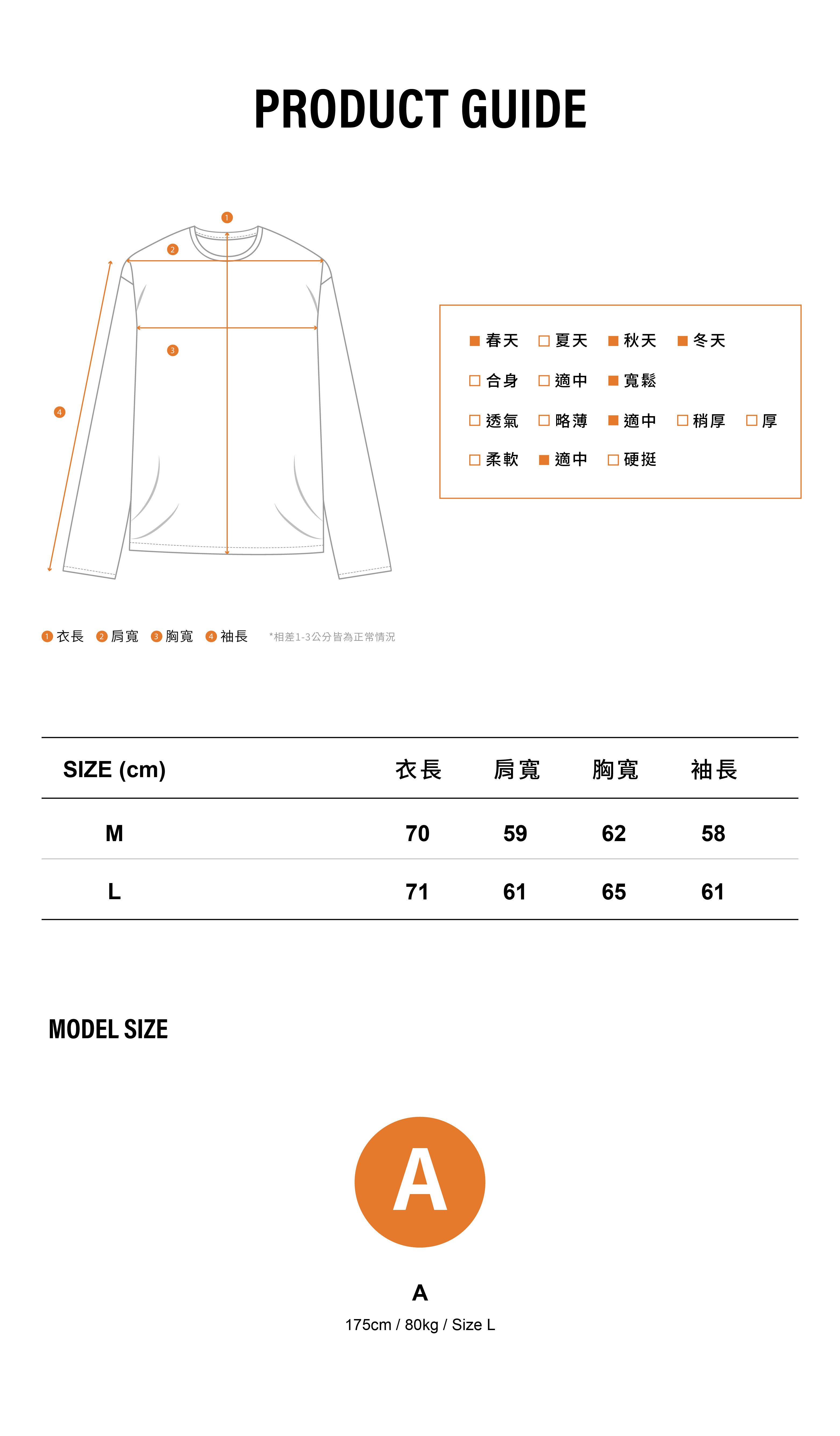 PRODUCT GUIDE

1
2
3
4

■ 春天 □ 夏天 ■ 秋天 ■ 冬天
□ 合身 □ 適中 ■ 寬鬆
□ 透氣 □ 略薄 ■ 適中 □ 稍厚 □ 厚
□ 柔軟 ■ 適中 □ 硬挺

1 衣長 2 肩寬 3 胸寬 4 袖長 *相差1-3公分皆為正常情況

| SIZE (cm) | 衣長 | 肩寬 | 胸寬 | 袖長 |
|---|---|---|---|---|
| M | 70 | 59 | 62 | 58 |
| L | 71 | 61 | 65 | 61 |

MODEL SIZE

A

A
175cm / 80kg / Size L